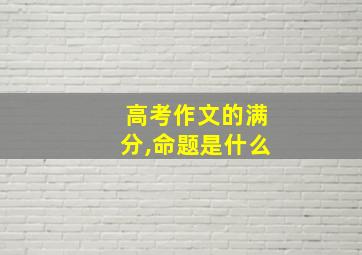 高考作文的满分,命题是什么